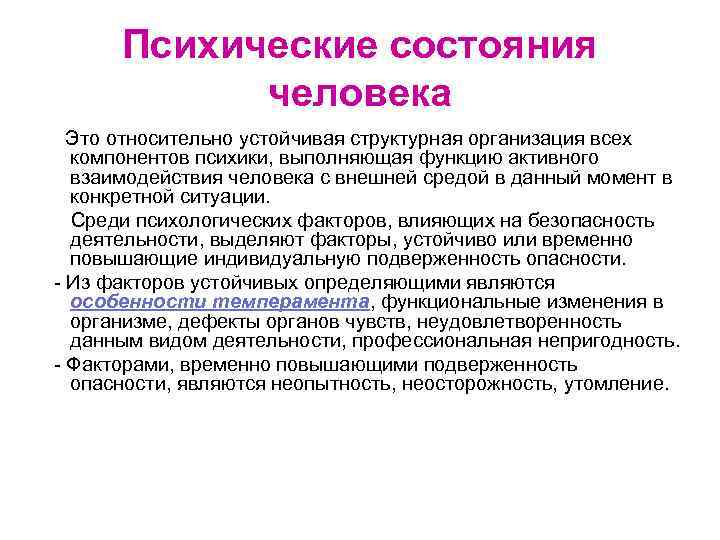 Психические состояния человека

Это относительно устойчивая структурная организация всех компонентов психики, выполняющая функцию активного взаимодействия человека с внешней средой в данный момент в конкретной ситуации.

Среди психологических факторов, влияющих на безопасность деятельности, выделяют факторы, устойчиво или временно повышающие индивидуальную подверженность опасности.

- Из факторов устойчивых определяющими являются особенности темперамента, функциональные изменения в организме, дефекты органов чувств, неудовлетворенность данным видом деятельности, профессиональная непригодность.

- Факторами, временно повышающими подверженность опасности, являются неопытность, неосторожность, утомление.